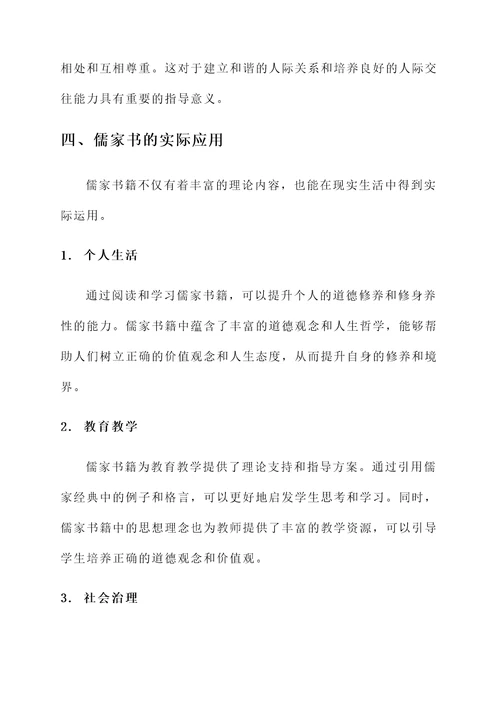 相处和互相尊重。这对于建立和谐的人际关系和培养良好的人际交往能力具有重要的指导意义。

四、儒家书的实际应用

儒家书籍不仅有着丰富的理论内容，也能在现实生活中得到实际运用。

1. 个人生活

通过阅读和学习儒家书籍，可以提升个人的道德修养和修身养性的能力。儒家书籍中蕴含了丰富的道德观念和人生哲学，能够帮助人们树立正确的价值观念和人生态度，从而提升自身的修养和境界。

2. 教育教学

儒家书籍为教育教学提供了理论支持和指导方案。通过引用儒家经典中的例子和格言，可以更好地启发学生思考和学习。同时，儒家书籍中的思想理念也为教师提供了丰富的教学资源，可以引导学生培养正确的道德观念和价值观。

3. 社会治理